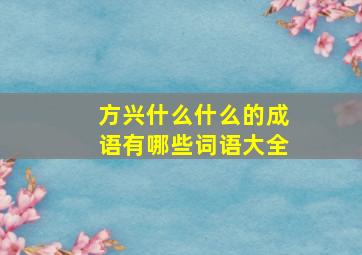 方兴什么什么的成语有哪些词语大全